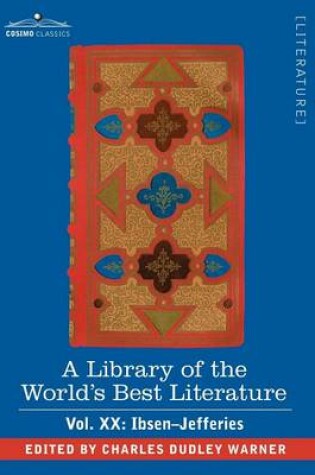 COSIMO CLASSICS

[LITERATURE]

A Library of the World's Best Literature

Vol. XX: Ibsen–Jefferies

EDITED BY CHARLES DUDLEY WARNER